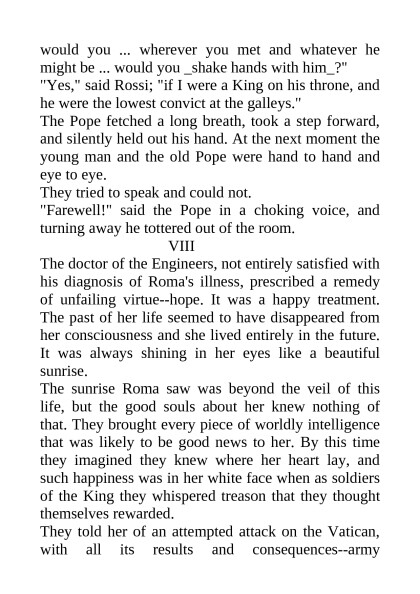 would you ... wherever you met and whatever he might be ... would you _shake hands with him_?"
"Yes," said Rossi; "if I were a King on his throne, and he were the lowest convict at the galleys."
The Pope fetched a long breath, took a step forward, and silently held out his hand. At the next moment the young man and the old Pope were hand to hand and eye to eye.
They tried to speak and could not.
"Farewell!" said the Pope in a choking voice, and turning away he tottered out of the room.
VIII
The doctor of the Engineers, not entirely satisfied with his diagnosis of Roma's illness, prescribed a remedy of unfailing virtue--hope. It was a happy treatment. The past of her life seemed to have disappeared from her consciousness and she lived entirely in the future. It was always shining in her eyes like a beautiful sunrise.
The sunrise Roma saw was beyond the veil of this life, but the good souls about her knew nothing of that. They brought every piece of worldly intelligence that was likely to be good news to her. By this time they imagined they knew where her heart lay, and such happiness was in her white face when as soldiers of the King they whispered treason that they thought themselves rewarded.
They told her of an attempted attack on the Vatican, with all its results and consequences--army